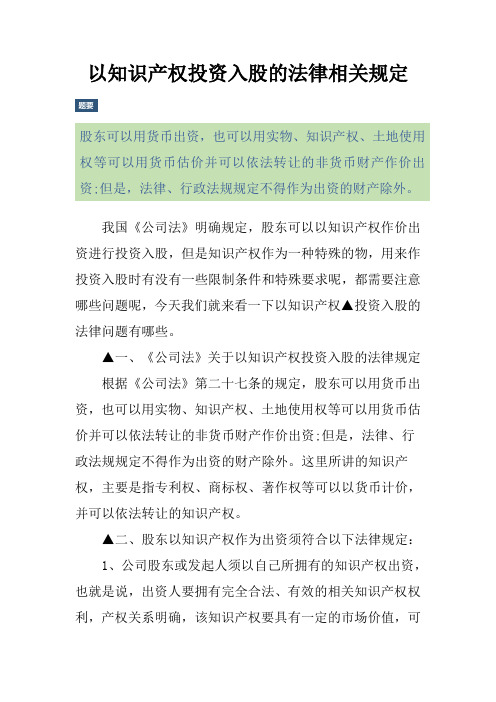 以知识产权投资入股的法律相关规定

题要

股东可以用货币出资，也可以用实物、知识产权、土地使用权等可以用货币估价并可以依法转让的非货币财产作价出资;但是，法律、行政法规规定不得作为出资的财产除外。

我国《公司法》明确规定，股东可以以知识产权作价出资进行投资入股，但是知识产权作为一种特殊的物，用来作投资入股时有没有一些限制条件和特殊要求呢，都需要注意哪些问题呢，今天我们就来看一下以知识产权▲投资入股的法律问题有哪些。

▲一、《公司法》关于以知识产权投资入股的法律规定

根据《公司法》第二十七条的规定，股东可以用货币出资，也可以用实物、知识产权、土地使用权等可以用货币估价并可以依法转让的非货币财产作价出资;但是，法律、行政法规规定不得作为出资的财产除外。这里所讲的知识产权，主要是指专利权、商标权、著作权等可以以货币计价，并可以依法转让的知识产权。

▲二、股东以知识产权作为出资须符合以下法律规定:

1、公司股东或发起人须以自己所拥有的知识产权出资，也就是说，出资人要拥有完全合法、有效的相关知识产权权利，产权关系明确，该知识产权要具有一定的市场价值，可